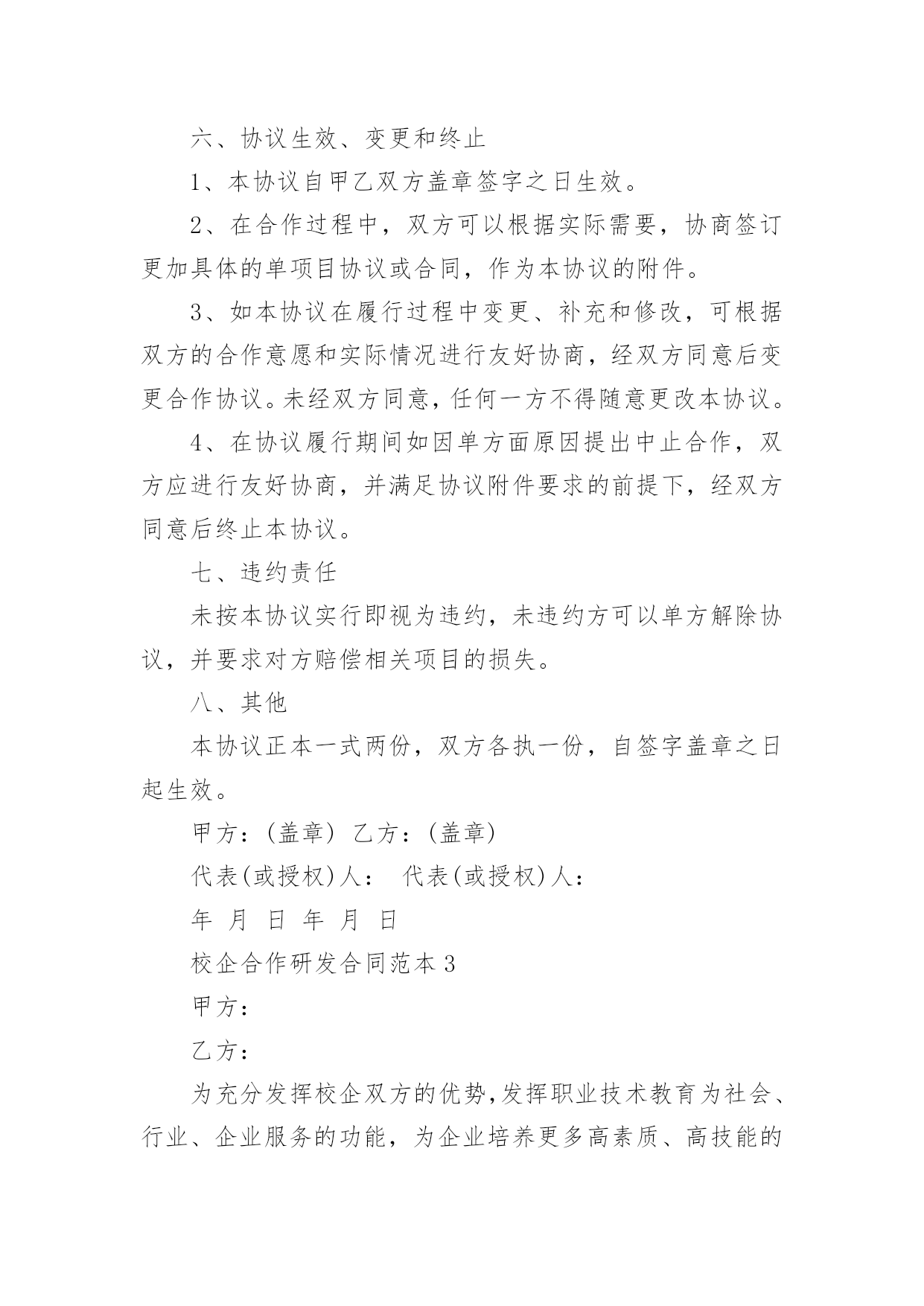 六、协议生效、变更和终止

1、本协议自甲乙双方盖章签字之日生效。

2、在合作过程中，双方可以根据实际需要，协商签订更加具体的单项目协议或合同，作为本协议的附件。

3、如本协议在履行过程中变更、补充和修改，可根据双方的合作意愿和实际情况进行友好协商，经双方同意后变更合作协议。未经双方同意，任何一方不得随意更改本协议。

4、在协议履行期间如因单方面原因提出中止合作，双方应进行友好协商，并满足协议附件要求的前提下，经双方同意后终止本协议。

七、违约责任

未按本协议实行即视为违约，未违约方可以单方解除协议，并要求对方赔偿相关项目的损失。

八、其他

本协议正本一式两份，双方各执一份，自签字盖章之日起生效。

甲方：(盖章) 乙方：(盖章)

代表(或授权)人： 代表(或授权)人：

年 月 日 年 月 日

校企合作研发合同范本3

甲方：

乙方：

为充分发挥校企双方的优势，发挥职业技术教育为社会、行业、企业服务的功能，为企业培养更多高素质、高技能的